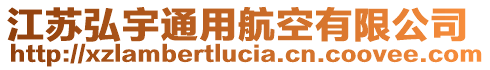 江苏弘宇通用航空有限公司
http://xzlambertlucia.cn.coovee.com